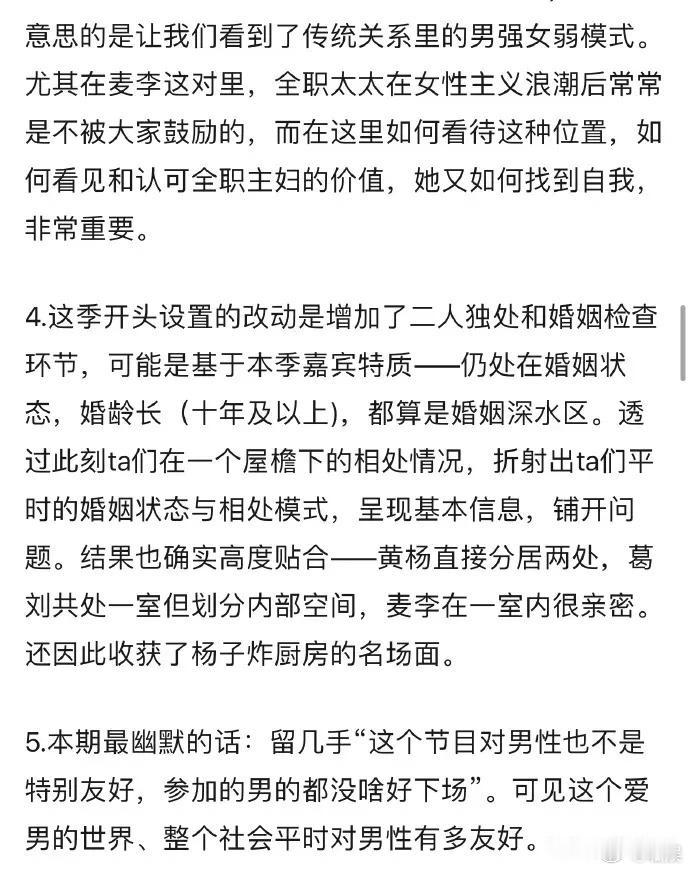 意思的是让我们看到了传统关系里的男强女弱模式。尤其在麦李这对里，全职太太在女性主义浪潮后常常是不被大家鼓励的，而在这里如何看待这种位置，如何看见和认可全职主妇的价值，她又如何找到自我，非常重要。

4.这季开头设置的改动是增加了二人独处和婚姻检查环节，可能是基于本季嘉宾特质——仍处在婚姻状态，婚龄长（十年及以上），都算是婚姻深水区。透过此刻ta们在一个屋檐下的相处情况，折射出ta们平时的婚姻状态与相处模式，呈现基本信息，铺开问题。结果也确实高度贴合——黄杨直接分居两处，葛刘共处一室但划分内部空间，麦李在一室内很亲密。还因此收获了杨子炸厨房的名场面。

5.本期最幽默的话：留几手“这个节目对男性也不是特别友好，参加的男的都没啥好下场”。可见这个爱男的世界、整个社会平时对男性有多友好。